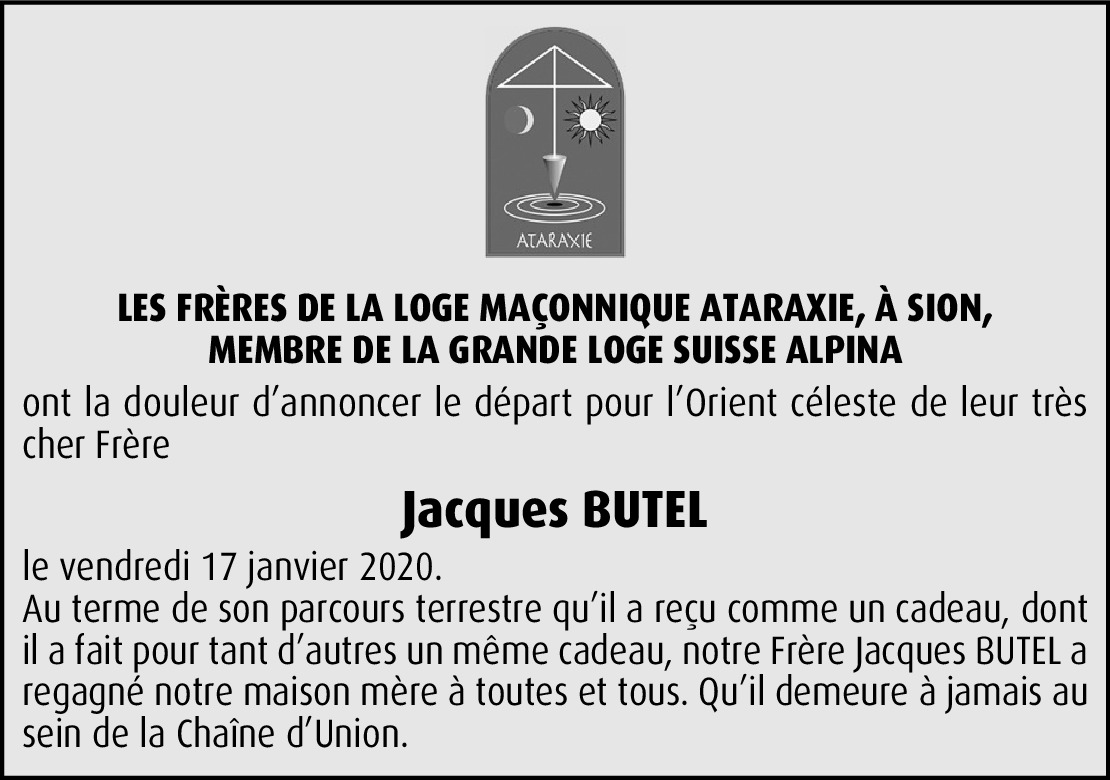 ATARAXIE

LES FRÈRES DE LA LOGE MAÇONNIQUE ATARAXIE, À SION,
MEMBRE DE LA GRANDE LOGE SUISSE ALPINA

ont la douleur d'annoncer le départ pour l'Orient céleste de leur très cher Frère

Jacques BUTEL

le vendredi 17 janvier 2020.
Au terme de son parcours terrestre qu'il a reçu comme un cadeau, dont il a fait pour tant d'autres un même cadeau, notre Frère Jacques BUTEL a regagné notre maison mère à toutes et tous. Qu'il demeure à jamais au sein de la Chaîne d'Union.